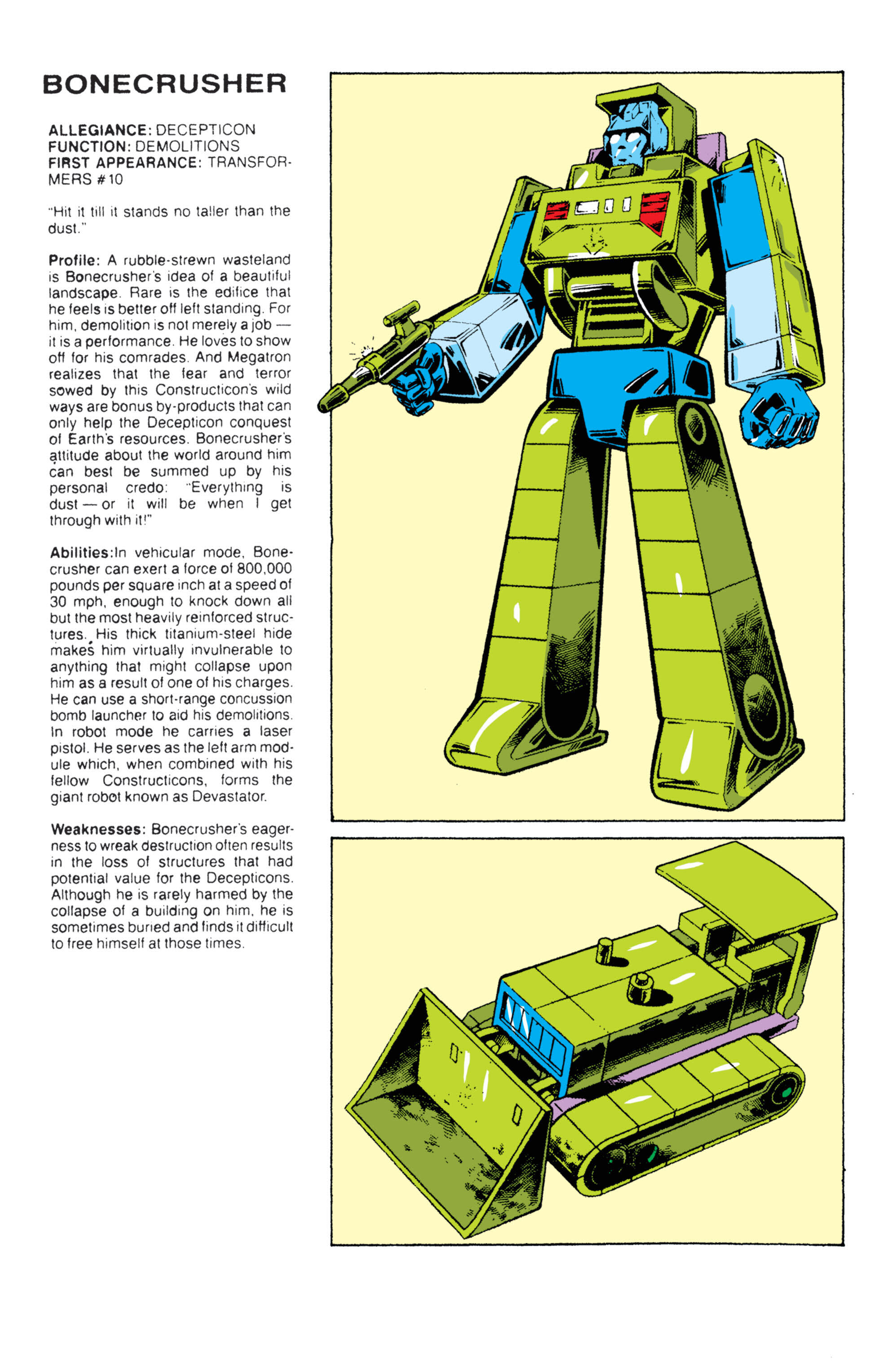 BONECRUSHER

ALLEGIANCE: DECEPTICON
FUNCTION: DEMOLITIONS
FIRST APPEARANCE: TRANSFORMERS #10

"Hit it till it stands no taller than the dust."

Profile: A rubble-strewn wasteland is Bonecrusher's idea of a beautiful landscape. Rare is the edifice that he feels is better off left standing. For him, demolition is not merely a job — it is a performance. He loves to show off for his comrades. And Megatron realizes that the fear and terror sowed by this Constructicon's wild ways are bonus by-products that can only help the Decepticon conquest of Earth's resources. Bonecrusher's attitude about the world around him can best be summed up by his personal credo: "Everything is dust — or it will be when I get through with it!"

Abilities:In vehicular mode, Bonecrusher can exert a force of 800,000 pounds per square inch at a speed of 30 mph, enough to knock down all but the most heavily reinforced structures. His thick titanium-steel hide makes him virtually invulnerable to anything that might collapse upon him as a result of one of his charges. He can use a short-range concussion bomb launcher to aid his demolitions. In robot mode he carries a laser pistol. He serves as the left arm module which, when combined with his fellow Constructicons, forms the giant robot known as Devastator.

Weaknesses: Bonecrusher's eagerness to wreak destruction often results in the loss of structures that had potential value for the Decepticons. Although he is rarely harmed by the collapse of a building on him, he is sometimes buried and finds it difficult to free himself at those times.